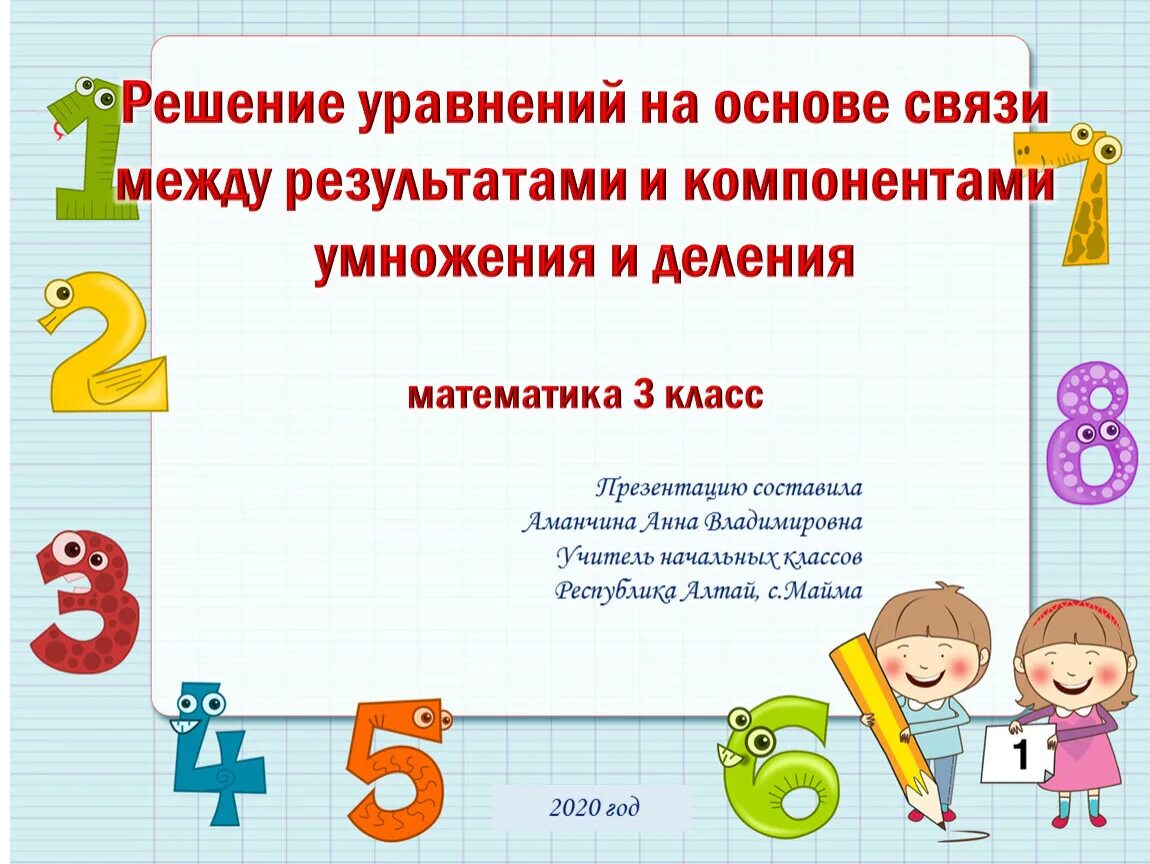 Решение уравнений на основе связи между результатами и компонентами умножения и деления

математика 3 класс

Презентацию составила
Аманчина Анна Владимировна
Учитель начальных классов
Республика Алтай, с.Майма

2020 год

1

2

3

4

5

6

7

8

1